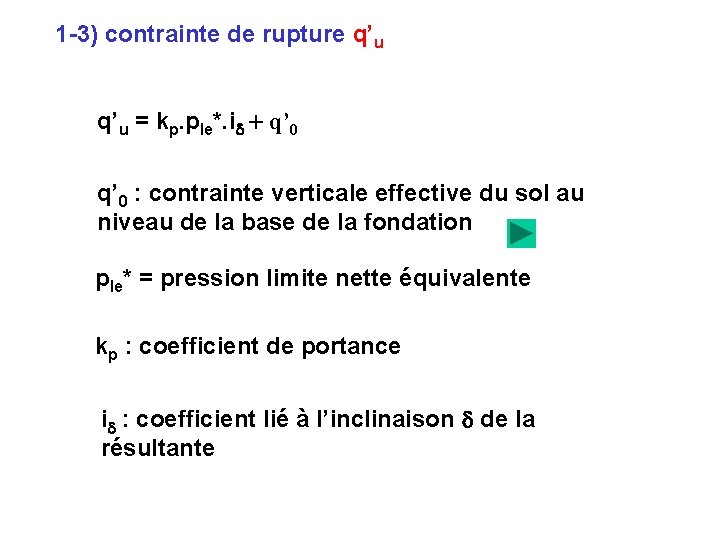 1-3) contrainte de rupture $q'_u$

$q'_u = k_p.p_{le}^*.i_\delta + q'_0$

$q'_0$ : contrainte verticale effective du sol au niveau de la base de la fondation

$p_{le}^*$ = pression limite nette équivalente

$k_p$ : coefficient de portance

$i_\delta$ : coefficient lié à l'inclinaison $\delta$ de la résultante